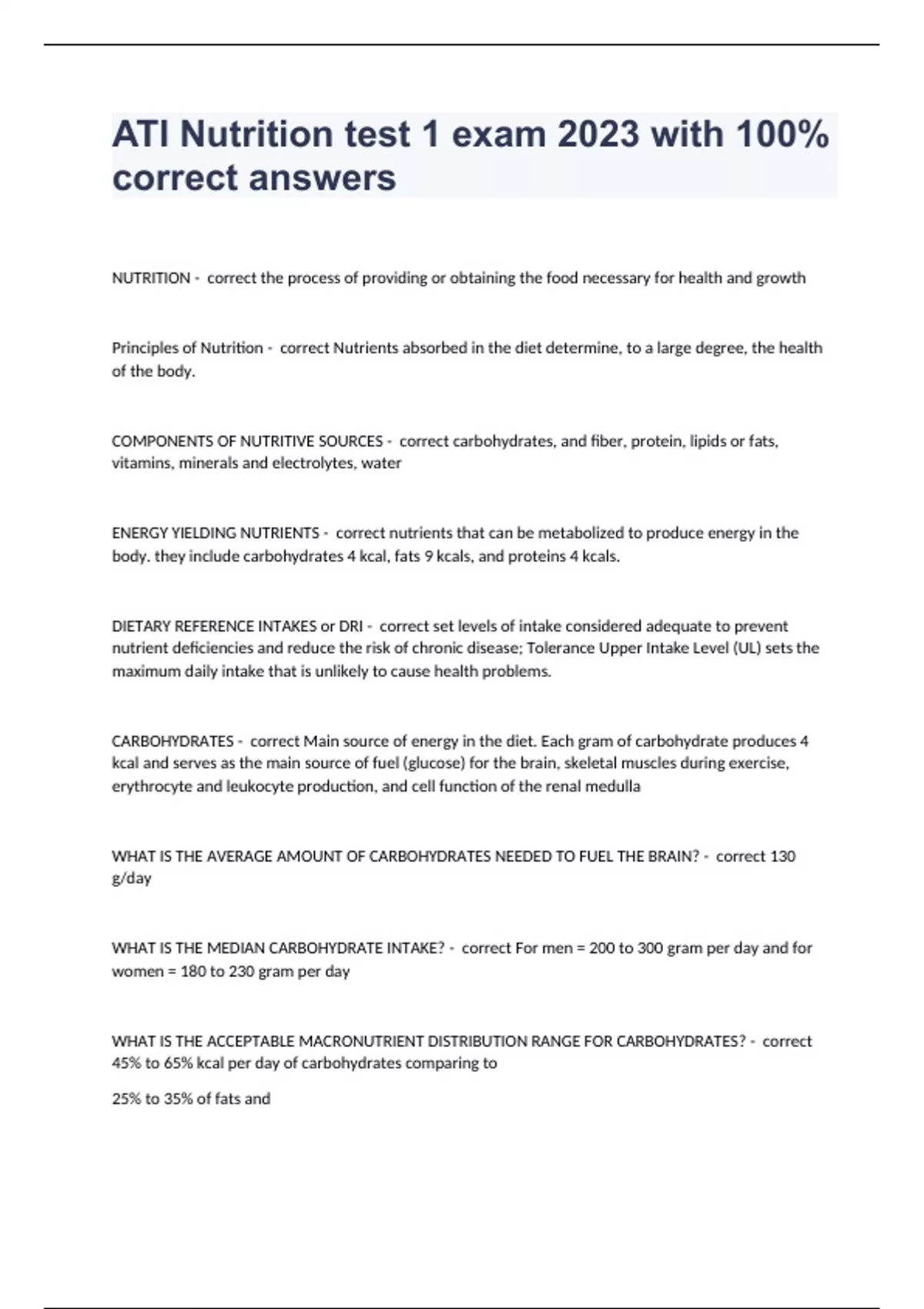 ATI Nutrition test 1 exam 2023 with 100% correct answers

NUTRITION - correct the process of providing or obtaining the food necessary for health and growth

Principles of Nutrition - correct Nutrients absorbed in the diet determine, to a large degree, the health of the body.

COMPONENTS OF NUTRITIVE SOURCES - correct carbohydrates, and fiber, protein, lipids or fats, vitamins, minerals and electrolytes, water

ENERGY YIELDING NUTRIENTS - correct nutrients that can be metabolized to produce energy in the body. they include carbohydrates 4 kcal, fats 9 kcals, and proteins 4 kcals.

DIETARY REFERENCE INTAKES or DRI - correct set levels of intake considered adequate to prevent nutrient deficiencies and reduce the risk of chronic disease; Tolerance Upper Intake Level (UL) sets the maximum daily intake that is unlikely to cause health problems.

CARBOHYDRATES - correct Main source of energy in the diet. Each gram of carbohydrate produces 4 kcal and serves as the main source of fuel (glucose) for the brain, skeletal muscles during exercise, erythrocyte and leukocyte production, and cell function of the renal medulla

WHAT IS THE AVERAGE AMOUNT OF CARBOHYDRATES NEEDED TO FUEL THE BRAIN? - correct 130 g/day

WHAT IS THE MEDIAN CARBOHYDRATE INTAKE? - correct For men = 200 to 300 gram per day and for women = 180 to 230 gram per day

WHAT IS THE ACCEPTABLE MACRONUTRIENT DISTRIBUTION RANGE FOR CARBOHYDRATES? - correct 45% to 65% kcal per day of carbohydrates comparing to

25% to 35% of fats and